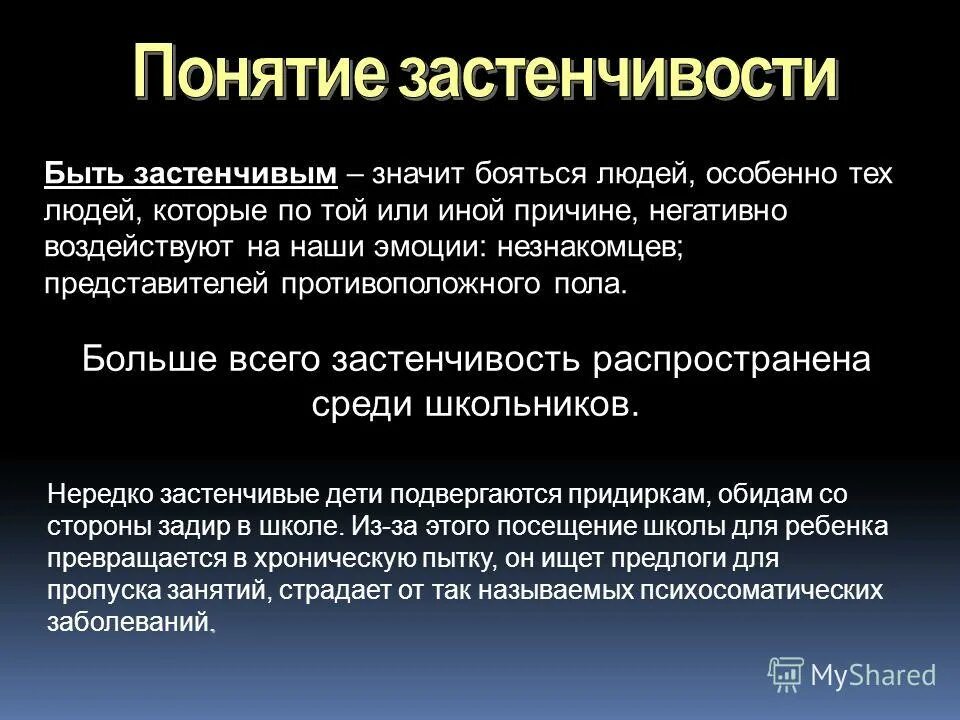 Понятие застенчивости

Быть застенчивым – значит бояться людей, особенно тех людей, которые по той или иной причине, негативно воздействуют на наши эмоции: незнакомцев; представителей противоположного пола.

Больше всего застенчивость распространена среди школьников.

Нередко застенчивые дети подвергаются придиркам, обидам со стороны задир в школе. Из-за этого посещение школы для ребенка превращается в хроническую пытку, он ищет предлоги для пропуска занятий, страдает от так называемых психосоматических заболеваний.

MyShared